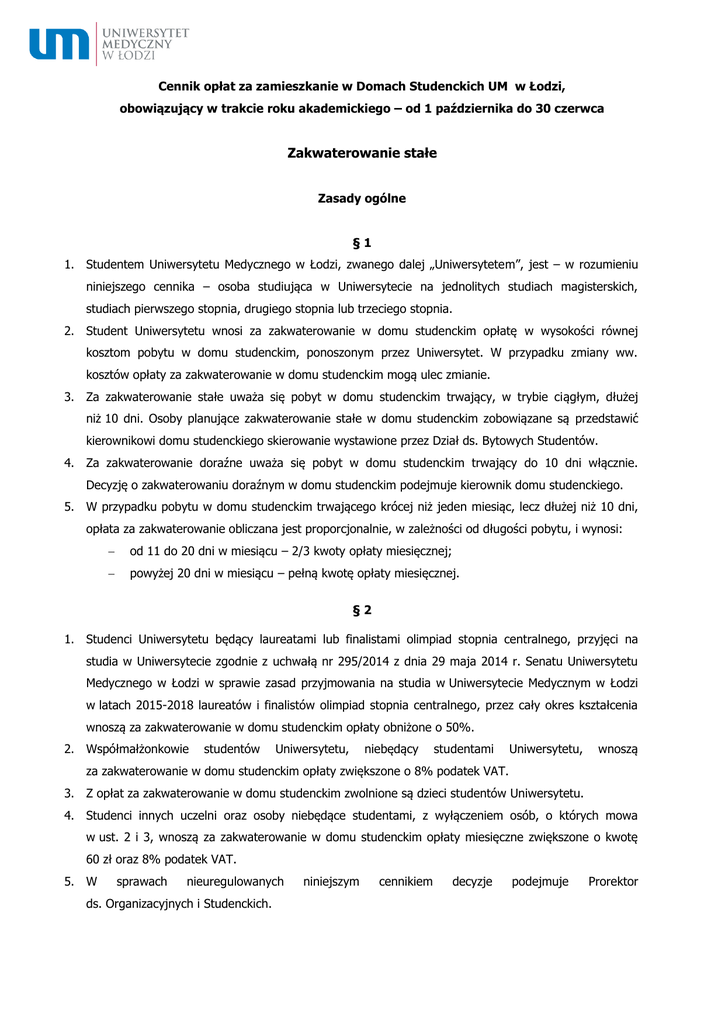 um UNIWERSYTET MEDYCZNY W ŁODZI

Cennik opłat za zamieszkanie w Domach Studenckich UM w Łodzi, obowiązujący w trakcie roku akademickiego – od 1 października do 30 czerwca

Zakwaterowanie stałe

Zasady ogólne

§ 1

1. Studentem Uniwersytetu Medycznego w Łodzi, zwanego dalej „Uniwersytetem", jest – w rozumieniu niniejszego cennika – osoba studiująca w Uniwersytecie na jednolitych studiach magisterskich, studiach pierwszego stopnia, drugiego stopnia lub trzeciego stopnia.
2. Student Uniwersytetu wnosi za zakwaterowanie w domu studenckim opłatę w wysokości równej kosztom pobytu w domu studenckim, ponoszonym przez Uniwersytet. W przypadku zmiany ww. kosztów opłaty za zakwaterowanie w domu studenckim mogą ulec zmianie.
3. Za zakwaterowanie stałe uważa się pobyt w domu studenckim trwający, w trybie ciągłym, dłużej niż 10 dni. Osoby planujące zakwaterowanie stałe w domu studenckim zobowiązane są przedstawić kierownikowi domu studenckiego skierowanie wystawione przez Dział ds. Bytowych Studentów.
4. Za zakwaterowanie doraźne uważa się pobyt w domu studenckim trwający do 10 dni włącznie. Decyzję o zakwaterowaniu doraźnym w domu studenckim podejmuje kierownik domu studenckiego.
5. W przypadku pobytu w domu studenckim trwającego krócej niż jeden miesiąc, lecz dłużej niż 10 dni, opłata za zakwaterowanie obliczana jest proporcjonalnie, w zależności od długości pobytu, i wynosi:
– od 11 do 20 dni w miesiącu – 2/3 kwoty opłaty miesięcznej;
– powyżej 20 dni w miesiącu – pełną kwotę opłaty miesięcznej.

§ 2

1. Studenci Uniwersytetu będący laureatami lub finalistami olimpiad stopnia centralnego, przyjęci na studia w Uniwersytecie zgodnie z uchwałą nr 295/2014 z dnia 29 maja 2014 r. Senatu Uniwersytetu Medycznego w Łodzi w sprawie zasad przyjmowania na studia w Uniwersytecie Medycznym w Łodzi w latach 2015-2018 laureatów i finalistów olimpiad stopnia centralnego, przez cały okres kształcenia wnoszą za zakwaterowanie w domu studenckim opłaty obniżone o 50%.
2. Współmałżonkowie studentów Uniwersytetu, niebędący studentami Uniwersytetu, wnoszą za zakwaterowanie w domu studenckim opłaty zwiększone o 8% podatek VAT.
3. Z opłat za zakwaterowanie w domu studenckim zwolnione są dzieci studentów Uniwersytetu.
4. Studenci innych uczelni oraz osoby niebędące studentami, z wyłączeniem osób, o których mowa w ust. 2 i 3, wnoszą za zakwaterowanie w domu studenckim opłaty miesięczne zwiększone o kwotę 60 zł oraz 8% podatek VAT.
5. W sprawach nieuregulowanych niniejszym cennikiem decyzje podejmuje Prorektor ds. Organizacyjnych i Studenckich.